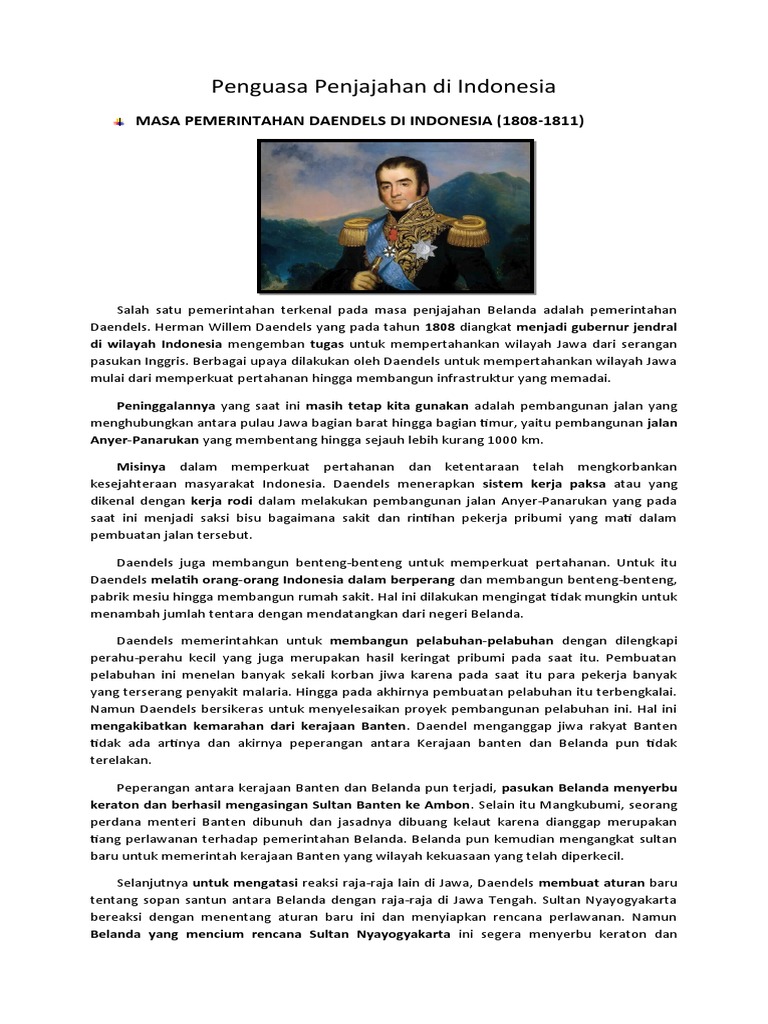 Penguasa Penjajahan di Indonesia

MASA PEMERINTAHAN DAENDELS DI INDONESIA (1808-1811)

Salah satu pemerintahan terkenal pada masa penjajahan Belanda adalah pemerintahan Daendels. Herman Willem Daendels yang pada tahun 1808 diangkat menjadi gubernur jendral di wilayah Indonesia mengemban tugas untuk mempertahankan wilayah Jawa dari serangan pasukan Inggris. Berbagai upaya dilakukan oleh Daendels untuk mempertahankan wilayah Jawa mulai dari memperkuat pertahanan hingga membangun infrastruktur yang memadai.

Peninggalannya yang saat ini masih tetap kita gunakan adalah pembangunan jalan yang menghubungkan antara pulau Jawa bagian barat hingga bagian timur, yaitu pembangunan jalan Anyer-Panarukan yang membentang hingga sejauh lebih kurang 1000 km.

Misinya dalam memperkuat pertahanan dan ketentaraan telah mengkorbankan kesejahteraan masyarakat Indonesia. Daendels menerapkan sistem kerja paksa atau yang dikenal dengan kerja rodi dalam melakukan pembangunan jalan Anyer-Panarukan yang pada saat ini menjadi saksi bisu bagaimana sakit dan rintihan pekerja pribumi yang mati dalam pembuatan jalan tersebut.

Daendels juga membangun benteng-benteng untuk memperkuat pertahanan. Untuk itu Daendels melatih orang-orang Indonesia dalam berperang dan membangun benteng-benteng, pabrik mesiu hingga membangun rumah sakit. Hal ini dilakukan mengingat tidak mungkin untuk menambah jumlah tentara dengan mendatangkan dari negeri Belanda.

Daendels memerintahkan untuk membangun pelabuhan-pelabuhan dengan dilengkapi perahu-perahu kecil yang juga merupakan hasil keringat pribumi pada saat itu. Pembuatan pelabuhan ini menelan banyak sekali korban jiwa karena pada saat itu para pekerja banyak yang terserang penyakit malaria. Hingga pada akhirnya pembuatan pelabuhan itu terbengkalai. Namun Daendels bersikeras untuk menyelesaikan proyek pembangunan pelabuhan ini. Hal ini mengakibatkan kemarahan dari kerajaan Banten. Daendel menganggap jiwa rakyat Banten tidak ada artinya dan akirnya peperangan antara Kerajaan banten dan Belanda pun tidak terelakan.

Peperangan antara kerajaan Banten dan Belanda pun terjadi, pasukan Belanda menyerbu keraton dan berhasil mengasingan Sultan Banten ke Ambon. Selain itu Mangkubumi, seorang perdana menteri Banten dibunuh dan jasadnya dibuang kelaut karena dianggap merupakan tiang perlawanan terhadap pemerintahan Belanda. Belanda pun kemudian mengangkat sultan baru untuk memerintah kerajaan Banten yang wilayah kekuasaan yang telah diperkecil.

Selanjutnya untuk mengatasi reaksi raja-raja lain di Jawa, Daendels membuat aturan baru tentang sopan santun antara Belanda dengan raja-raja di Jawa Tengah. Sultan Nyayogyakarta bereaksi dengan menentang aturan baru ini dan menyiapkan rencana perlawanan. Namun Belanda yang mencium rencana Sultan Nyayogyakarta ini segera menyerbu keraton dan